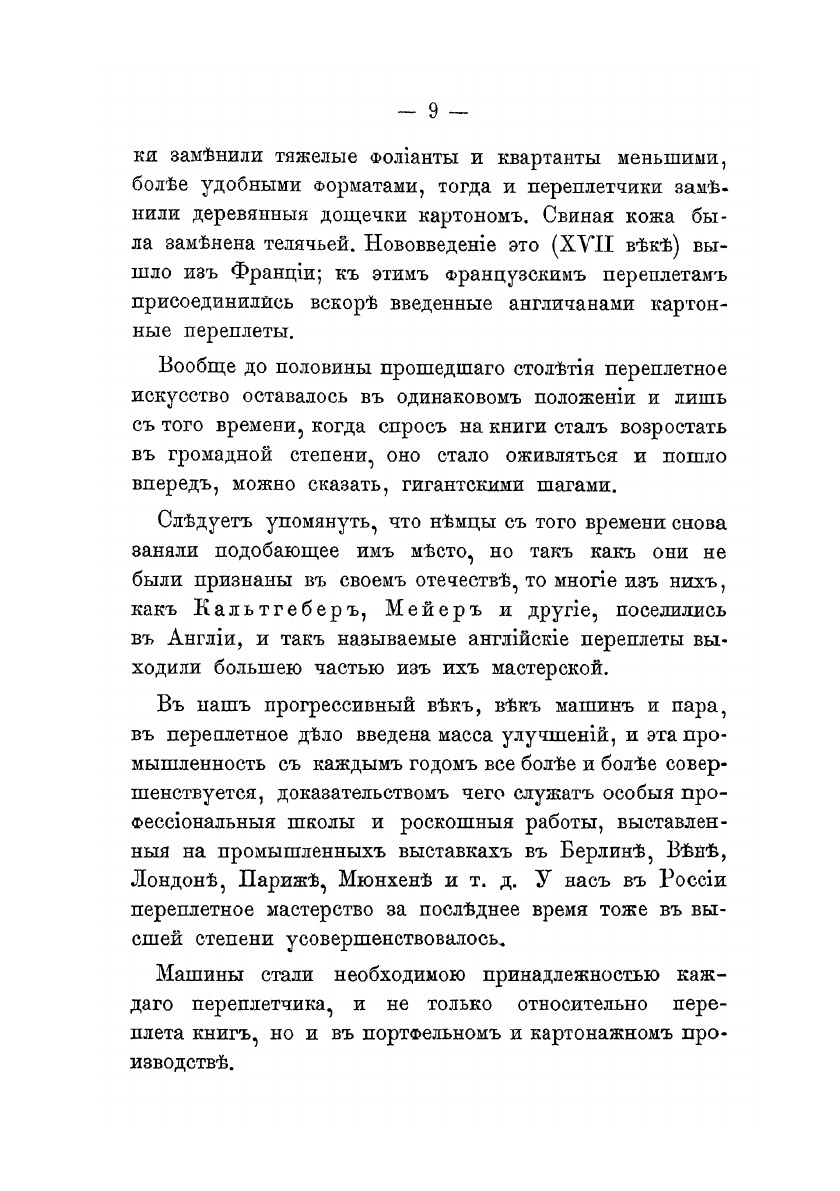 — 9 —

ки замѣнили тяжелые фоліанты и квартанты меньшими, болѣе удобными форматами, тогда и переплетчики замѣнили деревянныя дощечки картономъ. Свиная кожа была замѣнена телячьей. Нововведеніе это (XVII вѣкѣ) вышло изъ Франціи; къ этимъ французскимъ переплетамъ присоединились вскорѣ введенные англичанами картонные переплеты.

Вообще до половины прошедшаго столѣтія переплетное искусство оставалось въ одинаковомъ положеніи и лишь съ того времени, когда спросъ на книги сталъ возростать въ громадной степени, оно стало оживляться и пошло впередъ, можно сказать, гигантскими шагами.

Слѣдуетъ упомянуть, что нѣмцы съ того времени снова заняли подобающее имъ мѣсто, но такъ какъ они не были признаны въ своемъ отечествѣ, то многіе изъ нихъ, какъ Кальтгеберъ, Мейеръ и другіе, поселились въ Англіи, и такъ называемые англійскіе переплеты выходили большею частью изъ ихъ мастерской.

Въ нашъ прогрессивный вѣкъ, вѣкъ машинъ и пара, въ переплетное дѣло введена масса улучшеній, и эта промышленность съ каждымъ годомъ все болѣе и болѣе совершенствуется, доказательствомъ чего служатъ особыя профессіональныя школы и роскошныя работы, выставленныя на промышленныхъ выставкахъ въ Берлинѣ, Вѣнѣ, Лондонѣ, Парижѣ, Мюнхенѣ и т. д. У насъ въ Россіи переплетное мастерство за послѣднее время тоже въ высшей степени усовершенствовалось.

Машины стали необходимою принадлежностью каждаго переплетчика, и не только относительно переплета книгъ, но и въ портфельномъ и картонажномъ производствѣ.